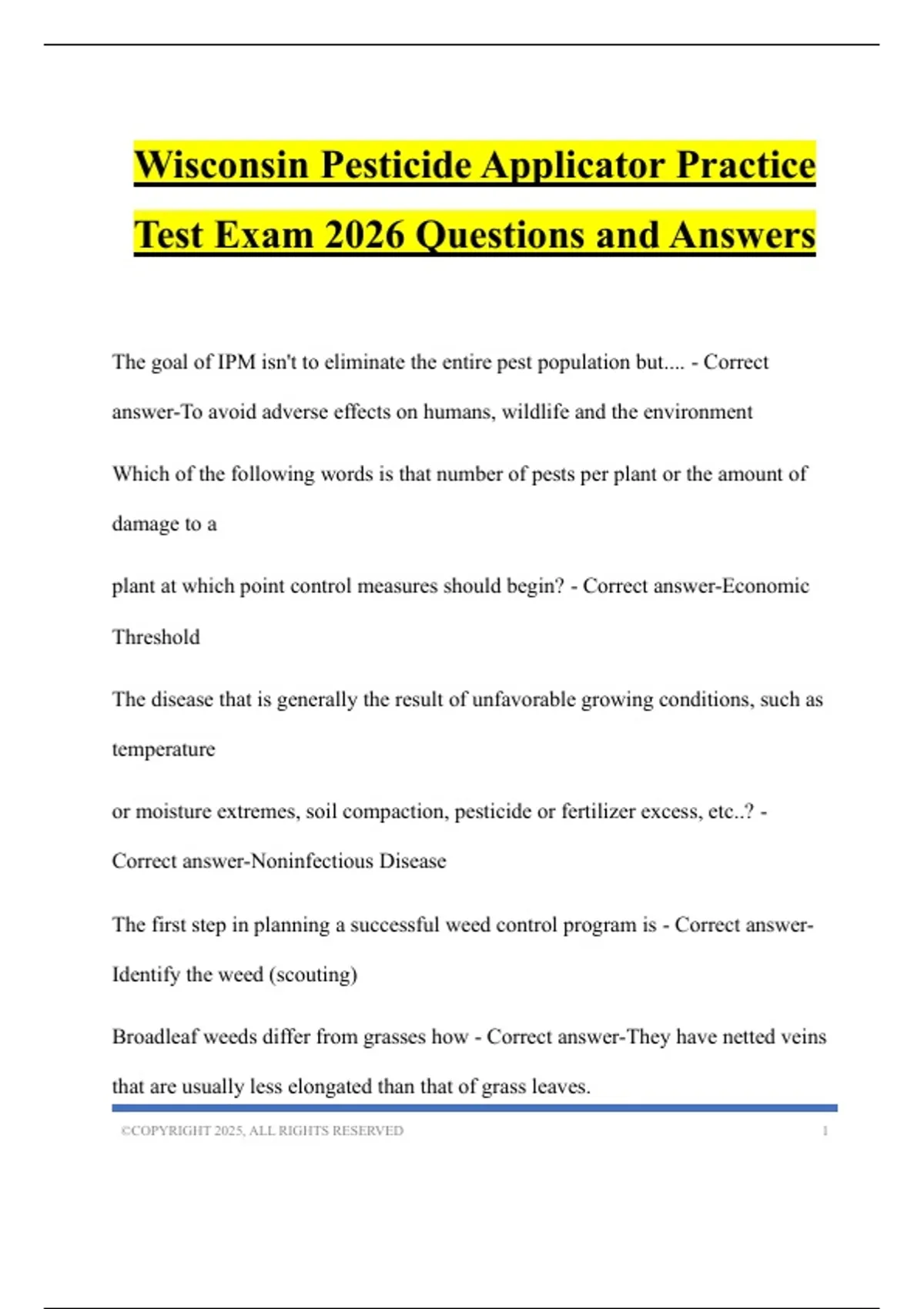 Wisconsin Pesticide Applicator Practice Test Exam 2026 Questions and Answers

The goal of IPM isn't to eliminate the entire pest population but.... - Correct answer-To avoid adverse effects on humans, wildlife and the environment

Which of the following words is that number of pests per plant or the amount of damage to a

plant at which point control measures should begin? - Correct answer-Economic Threshold

The disease that is generally the result of unfavorable growing conditions, such as temperature

or moisture extremes, soil compaction, pesticide or fertilizer excess, etc..? - Correct answer-Noninfectious Disease

The first step in planning a successful weed control program is - Correct answer-Identify the weed (scouting)

Broadleaf weeds differ from grasses how - Correct answer-They have netted veins that are usually less elongated than that of grass leaves.

©COPYRIGHT 2025, ALL RIGHTS RESERVED 1